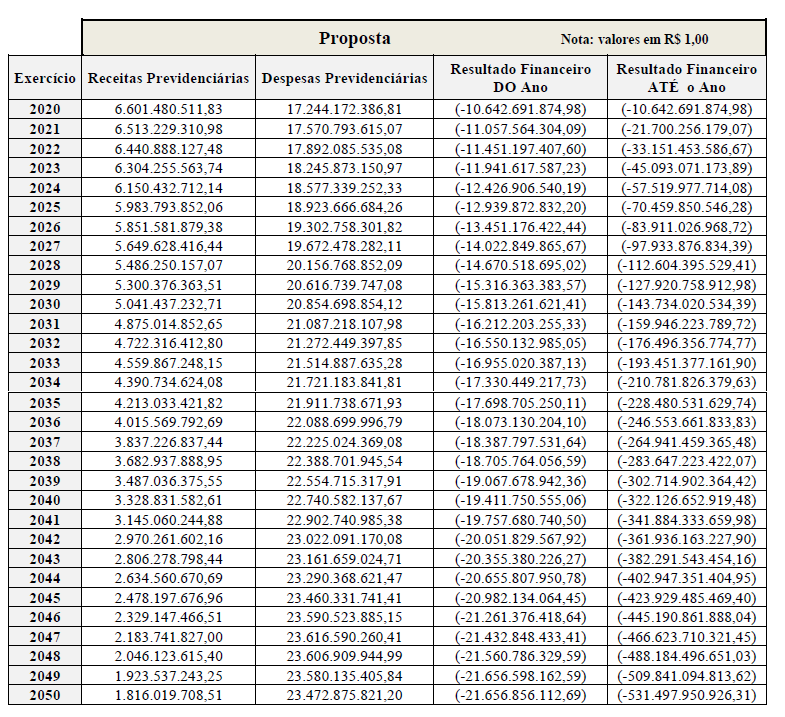 Proposta Nota: valores em R$ 1,00

| Exercício | Receitas Previdenciárias | Despesas Previdenciárias | Resultado Financeiro DO Ano | Resultado Financeiro ATÉ o Ano |
|---|---|---|---|---|
| 2020 | 6.601.480.511,83 | 17.244.172.386,81 | (-10.642.691.874,98) | (-10.642.691.874,98) |
| 2021 | 6.513.229.310,98 | 17.570.793.615,07 | (-11.057.564.304,09) | (-21.700.256.179,07) |
| 2022 | 6.440.888.127,48 | 17.892.085.535,08 | (-11.451.197.407,60) | (-33.151.453.586,67) |
| 2023 | 6.304.255.563,74 | 18.245.873.150,97 | (-11.941.617.587,23) | (-45.093.071.173,89) |
| 2024 | 6.150.432.712,14 | 18.577.339.252,33 | (-12.426.906.540,19) | (-57.519.977.714,08) |
| 2025 | 5.983.793.852,06 | 18.923.666.684,26 | (-12.939.872.832,20) | (-70.459.850.546,28) |
| 2026 | 5.851.581.879,38 | 19.302.758.301,82 | (-13.451.176.422,44) | (-83.911.026.968,72) |
| 2027 | 5.649.628.416,44 | 19.672.478.282,11 | (-14.022.849.865,67) | (-97.933.876.834,39) |
| 2028 | 5.486.250.157,07 | 20.156.768.852,09 | (-14.670.518.695,02) | (-112.604.395.529,41) |
| 2029 | 5.300.376.363,51 | 20.616.739.747,08 | (-15.316.363.383,57) | (-127.920.758.912,98) |
| 2030 | 5.041.437.232,71 | 20.854.698.854,12 | (-15.813.261.621,41) | (-143.734.020.534,39) |
| 2031 | 4.875.014.852,65 | 21.087.218.107,98 | (-16.212.203.255,33) | (-159.946.223.789,72) |
| 2032 | 4.722.316.412,80 | 21.272.449.397,85 | (-16.550.132.985,05) | (-176.496.356.774,77) |
| 2033 | 4.559.867.248,15 | 21.514.887.635,28 | (-16.955.020.387,13) | (-193.451.377.161,90) |
| 2034 | 4.390.734.624,08 | 21.721.183.841,81 | (-17.330.449.217,73) | (-210.781.826.379,63) |
| 2035 | 4.213.033.421,82 | 21.911.738.671,93 | (-17.698.705.250,11) | (-228.480.531.629,74) |
| 2036 | 4.015.569.792,69 | 22.088.699.996,79 | (-18.073.130.204,10) | (-246.553.661.833,83) |
| 2037 | 3.837.226.837,44 | 22.225.024.369,08 | (-18.387.797.531,64) | (-264.941.459.365,48) |
| 2038 | 3.682.937.888,95 | 22.388.701.945,54 | (-18.705.764.056,59) | (-283.647.223.422,07) |
| 2039 | 3.487.036.375,55 | 22.554.715.317,91 | (-19.067.678.942,36) | (-302.714.902.364,42) |
| 2040 | 3.328.831.582,61 | 22.740.582.137,67 | (-19.411.750.555,06) | (-322.126.652.919,48) |
| 2041 | 3.145.060.244,88 | 22.902.740.985,38 | (-19.757.680.740,50) | (-341.884.333.659,98) |
| 2042 | 2.970.261.602,16 | 23.022.091.170,08 | (-20.051.829.567,92) | (-361.936.163.227,90) |
| 2043 | 2.806.278.798,44 | 23.161.659.024,71 | (-20.355.380.226,27) | (-382.291.543.454,16) |
| 2044 | 2.634.560.670,69 | 23.290.368.621,47 | (-20.655.807.950,78) | (-402.947.351.404,95) |
| 2045 | 2.478.197.676,96 | 23.460.331.741,41 | (-20.982.134.064,45) | (-423.929.485.469,40) |
| 2046 | 2.329.147.466,51 | 23.590.523.885,15 | (-21.261.376.418,64) | (-445.190.861.888,04) |
| 2047 | 2.183.741.827,00 | 23.616.590.260,41 | (-21.432.848.433,41) | (-466.623.710.321,45) |
| 2048 | 2.046.123.615,40 | 23.606.909.944,99 | (-21.560.786.329,59) | (-488.184.496.651,03) |
| 2049 | 1.923.537.243,25 | 23.580.135.405,84 | (-21.656.598.162,59) | (-509.841.094.813,62) |
| 2050 | 1.816.019.708,51 | 23.472.875.821,20 | (-21.656.856.112,69) | (-531.497.950.926,31) |